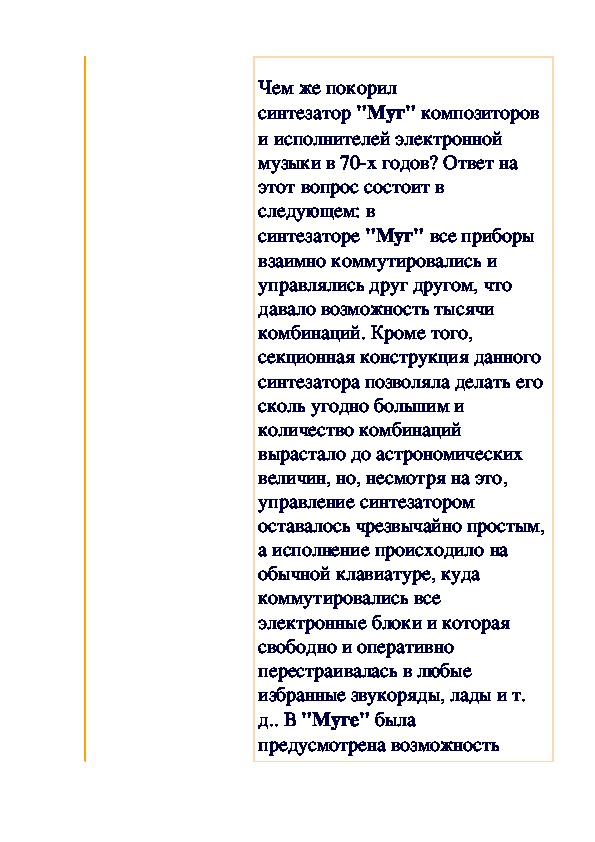 Чем же покорил синтезатор "Муг" композиторов и исполнителей электронной музыки в 70-х годов? Ответ на этот вопрос состоит в следующем: в синтезаторе "Муг" все приборы взаимно коммутировались и управлялись друг другом, что давало возможность тысячи комбинаций. Кроме того, секционная конструкция данного синтезатора позволяла делать его сколь угодно большим и количество комбинаций вырастало до астрономических величин, но, несмотря на это, управление синтезатором оставалось чрезвычайно простым, а исполнение происходило на обычной клавиатуре, куда коммутировались все электронные блоки и которая свободно и оперативно перестраивалась в любые избранные звукоряды, лады и т. д.. В "Муге" была предусмотрена возможность